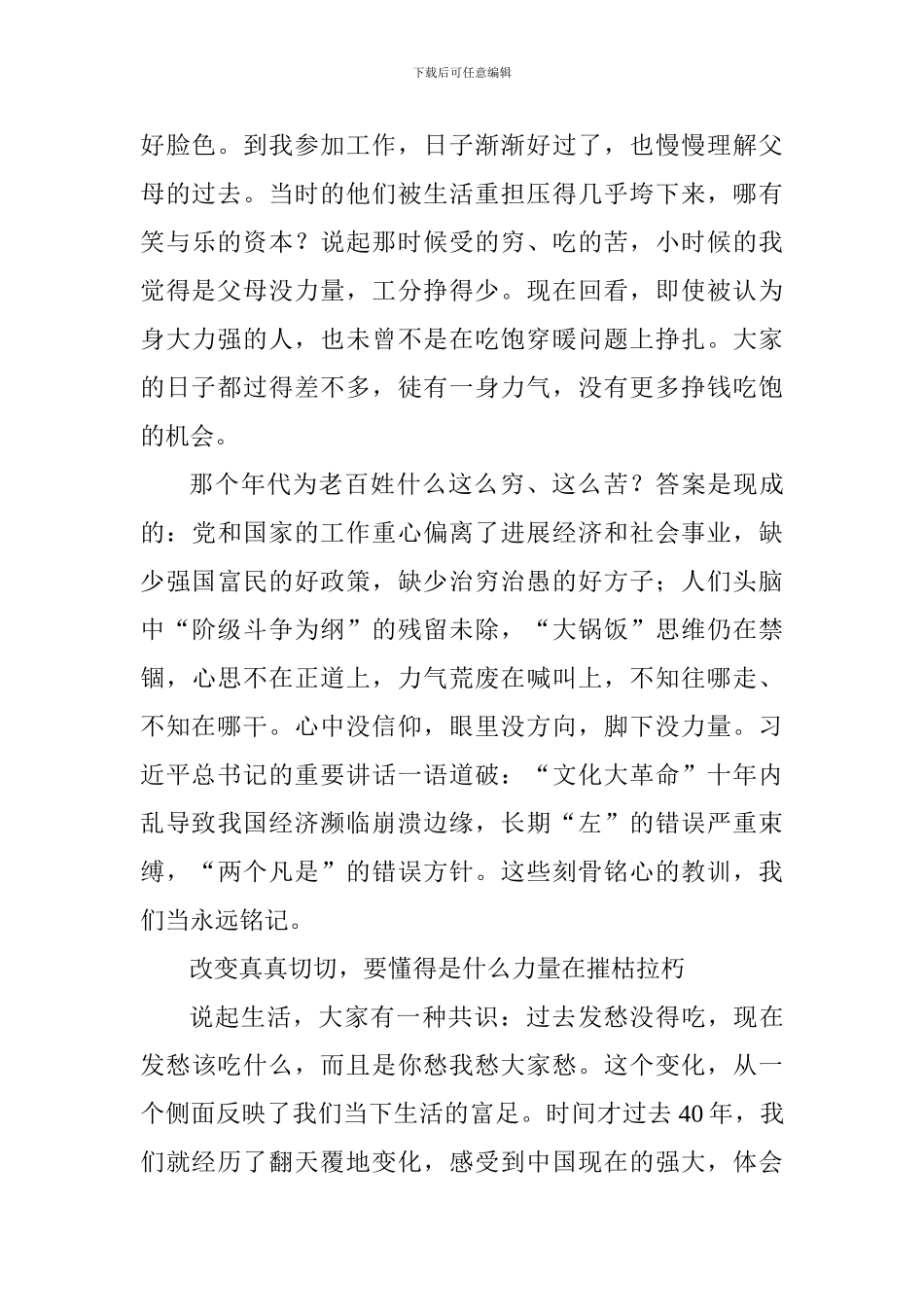 下载后可任意编辑

好脸色。到我参加工作，日子渐渐好过了，也慢慢理解父母的过去。当时的他们被生活重担压得几乎垮下来，哪有笑与乐的资本？说起那时候受的穷、吃的苦，小时候的我觉得是父母没力量，工分挣得少。现在回看，即使被认为身大力强的人，也未曾不是在吃饱穿暖问题上挣扎。大家的日子都过得差不多，徒有一身力气，没有更多挣钱吃饱的机会。

那个年代为老百姓什么这么穷、这么苦？答案是现成的：党和国家的工作重心偏离了进展经济和社会事业，缺少强国富民的好政策，缺少治穷治愚的好方子；人们头脑中“阶级斗争为纲”的残留未除，“大锅饭”思维仍在禁锢，心思不在正道上，力气荒废在喊叫上，不知往哪走、不知在哪干。心中没信仰，眼里没方向，脚下没力量。习近平总书记的重要讲话一语道破：“文化大革命”十年内乱导致我国经济濒临崩溃边缘，长期“左”的错误严重束缚，“两个凡是”的错误方针。这些刻骨铭心的教训，我们当永远铭记。

改变真真切切，要懂得是什么力量在摧枯拉朽

说起生活，大家有一种共识：过去发愁没得吃，现在发愁该吃什么，而且是你愁我愁大家愁。这个变化，从一个侧面反映了我们当下生活的富足。时间才过去40年，我们就经历了翻天覆地变化，感受到中国现在的强大，体会